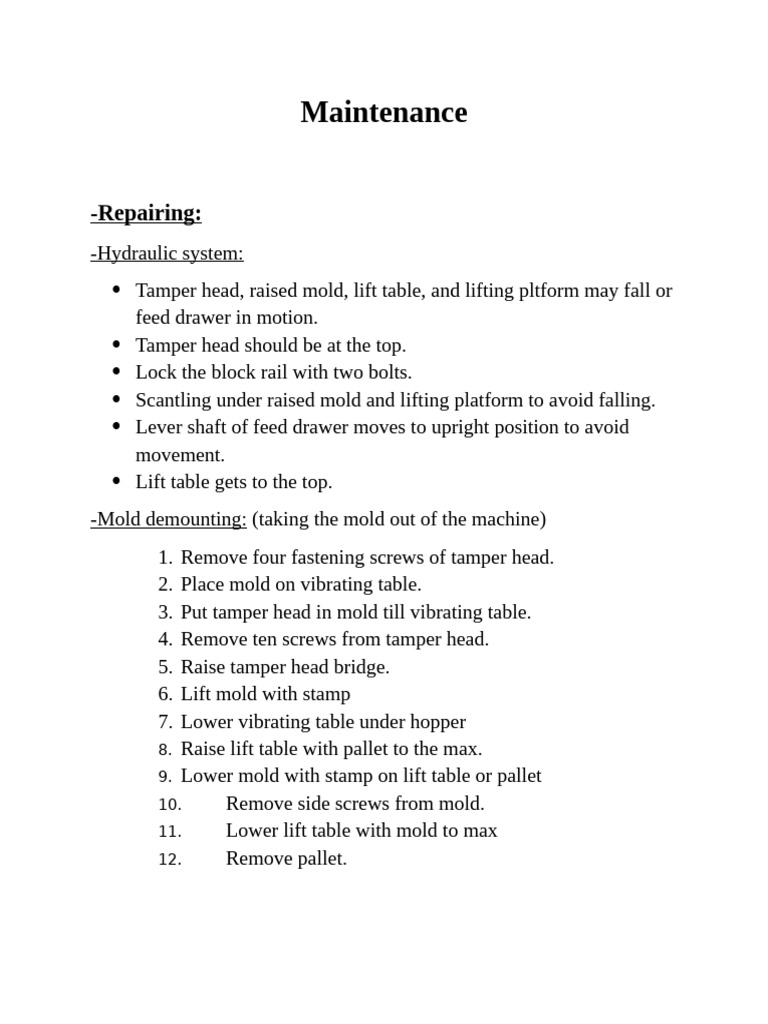 Maintenance

-Repairing:

-Hydraulic system:

• Tamper head, raised mold, lift table, and lifting pltform may fall or feed drawer in motion.
• Tamper head should be at the top.
• Lock the block rail with two bolts.
• Scantling under raised mold and lifting platform to avoid falling.
• Lever shaft of feed drawer moves to upright position to avoid movement.
• Lift table gets to the top.

-Mold demounting: (taking the mold out of the machine)

1. Remove four fastening screws of tamper head.
2. Place mold on vibrating table.
3. Put tamper head in mold till vibrating table.
4. Remove ten screws from tamper head.
5. Raise tamper head bridge.
6. Lift mold with stamp
7. Lower vibrating table under hopper
8. Raise lift table with pallet to the max.
9. Lower mold with stamp on lift table or pallet
10. Remove side screws from mold.
11. Lower lift table with mold to max
12. Remove pallet.